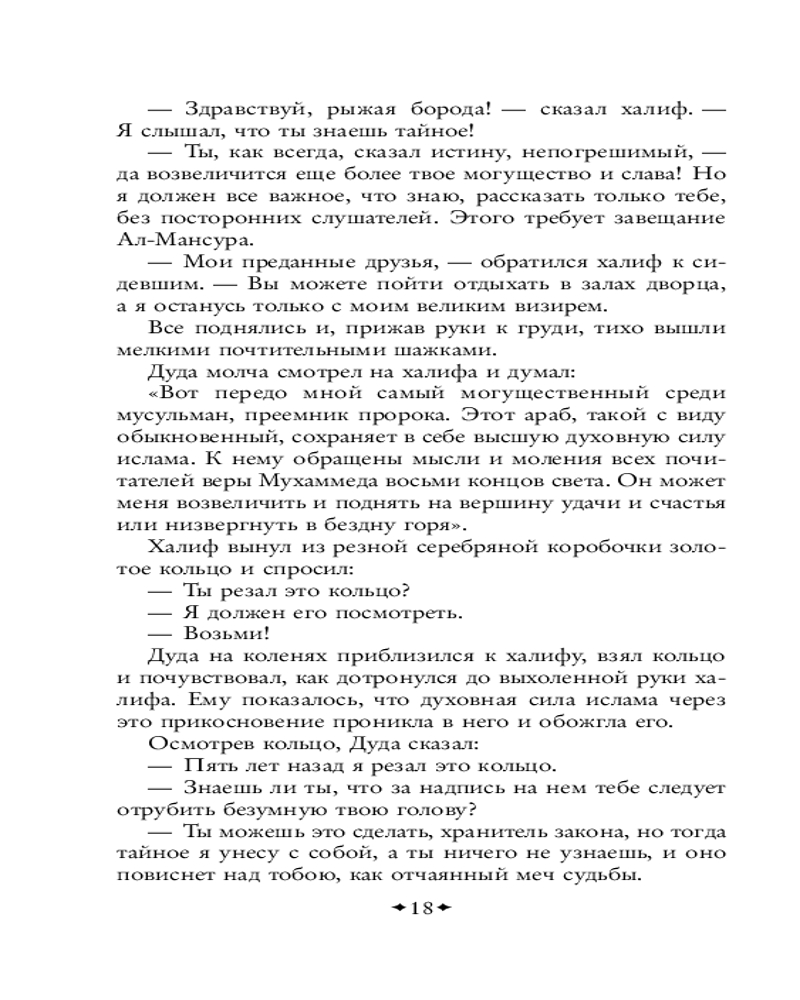 — Здравствуй, рыжая борода! — сказал халиф. — Я слышал, что ты знаешь тайное!

— Ты, как всегда, сказал истину, непогрешимый, — да возвеличится еще более твое могущество и слава! Но я должен все важное, что знаю, рассказать только тебе, без посторонних слушателей. Этого требует завещание Ал-Мансура.

— Мои преданные друзья, — обратился халиф к сидевшим. — Вы можете пойти отдыхать в залах дворца, а я останусь только с моим великим визирем.

Все поднялись и, прижав руки к груди, тихо вышли мелкими почтительными шажками.

Дуда молча смотрел на халифа и думал:

«Вот передо мной самый могущественный среди мусульман, преемник пророка. Этот араб, такой с виду обыкновенный, сохраняет в себе высшую духовную силу ислама. К нему обращены мысли и моления всех почитателей веры Мухаммеда восьми концов света. Он может меня возвеличить и поднять на вершину удачи и счастья или низвергнуть в бездну горя».

Халиф вынул из резной серебряной коробочки золотое кольцо и спросил:

— Ты резал это кольцо?

— Я должен его посмотреть.

— Возьми!

Дуда на коленях приблизился к халифу, взял кольцо и почувствовал, как дотронулся до выхоленной руки халифа. Ему показалось, что духовная сила ислама через это прикосновение проникла в него и обожгла его.

Осмотрев кольцо, Дуда сказал:

— Пять лет назад я резал это кольцо.

— Знаешь ли ты, что за надпись на нем тебе следует отрубить безумную твою голову?

— Ты можешь это сделать, хранитель закона, но тогда тайное я унесу с собой, а ты ничего не узнаешь, и оно повиснет над тобою, как отчаянный меч судьбы.

18